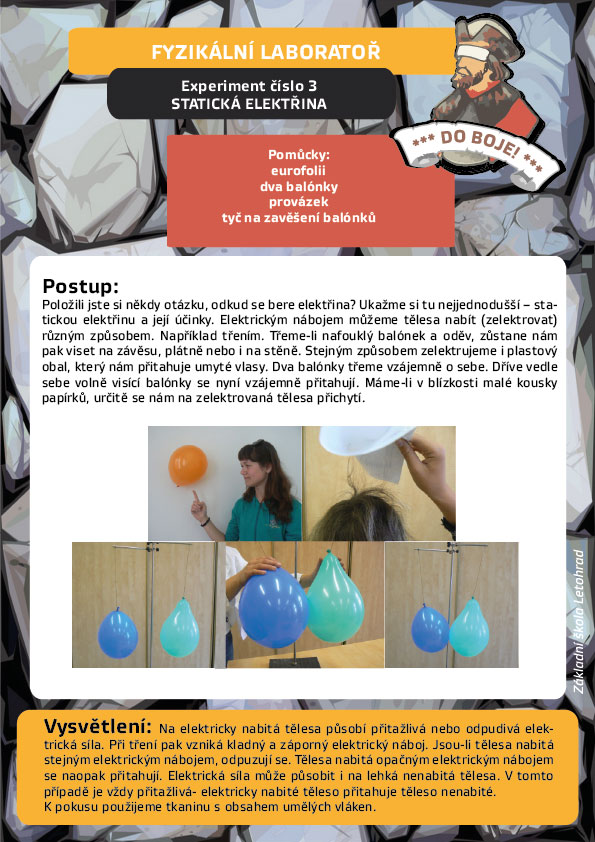 FYZIKÁLNÍ LABORATOŘ

Experiment číslo 3
STATICKÁ ELEKTŘINA

*** DO BOJE! ***

Pomůcky:
eurofolii
dva balónky
provázek
tyč na zavěšení balónků

Postup:
Položili jste si někdy otázku, odkud se bere elektřina? Ukažme si tu nejjednodušší – statickou elektřinu a její účinky. Elektrickým nábojem můžeme tělesa nabít (zelektrovat) různým způsobem. Například třením. Třeme-li nafouklý balónek a oděv, zůstane nám pak viset na závěsu, plátně nebo i na stěně. Stejným způsobem zelektrujeme i plastový obal, který nám přitahuje umyté vlasy. Dva balónky třeme vzájemně o sebe. Dříve vedle sebe volně visící balónky se nyní vzájemně přitahují. Máme-li v blízkosti malé kousky papírků, určitě se nám na zelektrovaná tělesa přichytí.

Základní škola Letohrad

Vysvětlení: Na elektricky nabitá tělesa působí přitažlivá nebo odpudivá elektrická síla. Při tření pak vzniká kladný a záporný elektrický náboj. Jsou-li tělesa nabitá stejným elektrickým nábojem, odpuzují se. Tělesa nabitá opačným elektrickým nábojem se naopak přitahují. Elektrická síla může působit i na lehká nenabitá tělesa. V tomto případě je vždy přitažlivá- elektricky nabité těleso přitahuje těleso nenabité.
K pokusu použijeme tkaninu s obsahem umělých vláken.